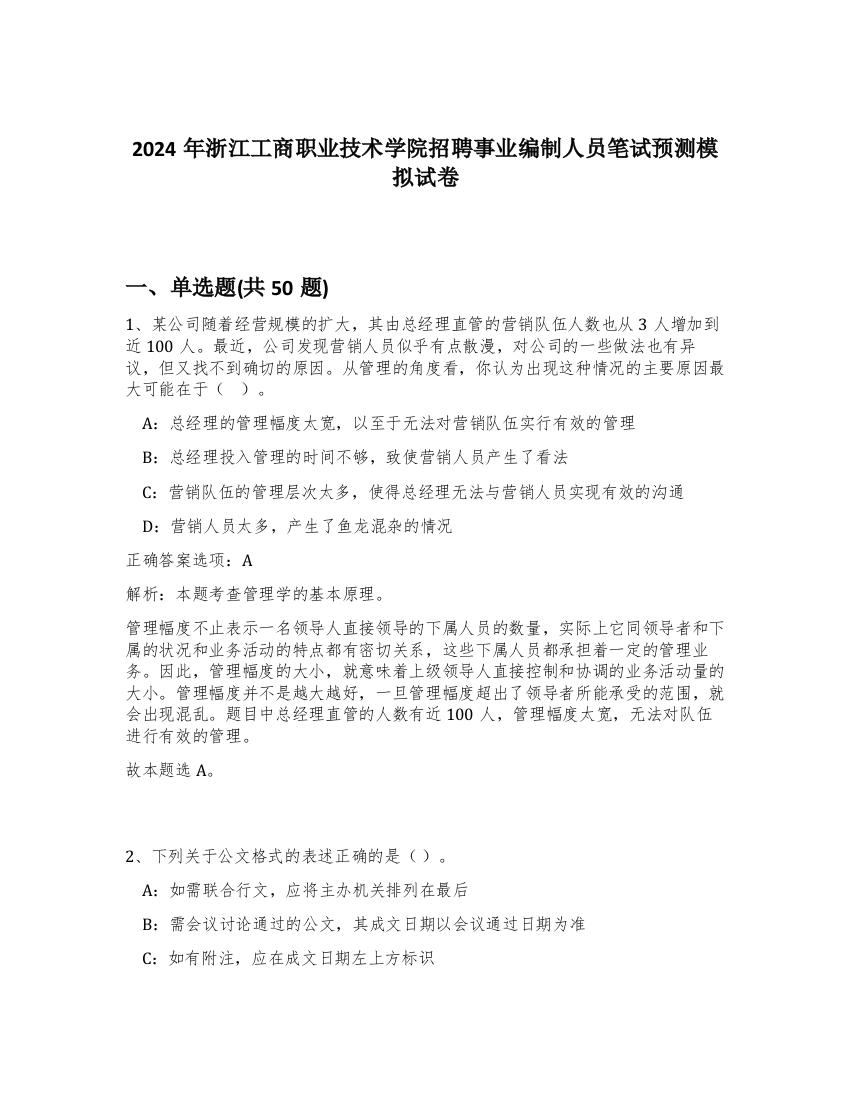 2024 年浙江工商职业技术学院招聘事业编制人员笔试预测模拟试卷

一、单选题(共 50 题)

1、某公司随着经营规模的扩大，其由总经理直管的营销队伍人数也从 3 人增加到近 100 人。最近，公司发现营销人员似乎有点散漫，对公司的一些做法也有异议，但又找不到确切的原因。从管理的角度看，你认为出现这种情况的主要原因最大可能在于（ ）。

A：总经理的管理幅度太宽，以至于无法对营销队伍实行有效的管理

B：总经理投入管理的时间不够，致使营销人员产生了看法

C：营销队伍的管理层次太多，使得总经理无法与营销人员实现有效的沟通

D：营销人员太多，产生了鱼龙混杂的情况

正确答案选项：A

解析：本题考查管理学的基本原理。

管理幅度不止表示一名领导人直接领导的下属人员的数量，实际上它同领导者和下属的状况和业务活动的特点都有密切关系，这些下属人员都承担着一定的管理业务。因此，管理幅度的大小，就意味着上级领导人直接控制和协调的业务活动量的大小。管理幅度并不是越大越好，一旦管理幅度超出了领导者所能承受的范围，就会出现混乱。题目中总经理直管的人数有近 100 人，管理幅度太宽，无法对队伍进行有效的管理。

故本题选 A。

2、下列关于公文格式的表述正确的是（）。

A：如需联合行文，应将主办机关排列在最后

B：需会议讨论通过的公文，其成文日期以会议通过日期为准

C：如有附注，应在成文日期左上方标识